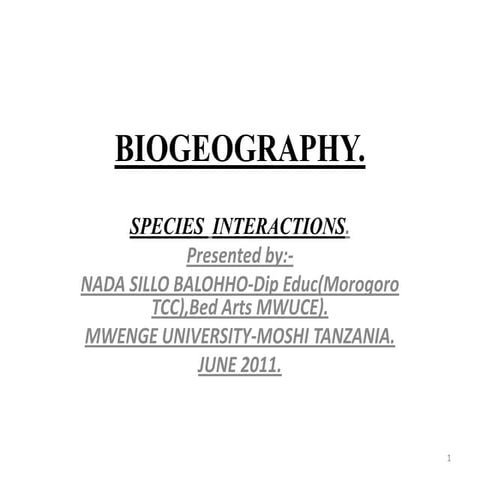 BIOGEOGRAPHY.

SPECIES INTERACTIONS.

Presented by:-

NADA SILLO BALOHHO-Dip Educ(Morogoro TCC),Bed Arts MWUCE).

MWENGE UNIVERSITY-MOSHI TANZANIA.

JUNE 2011.

1